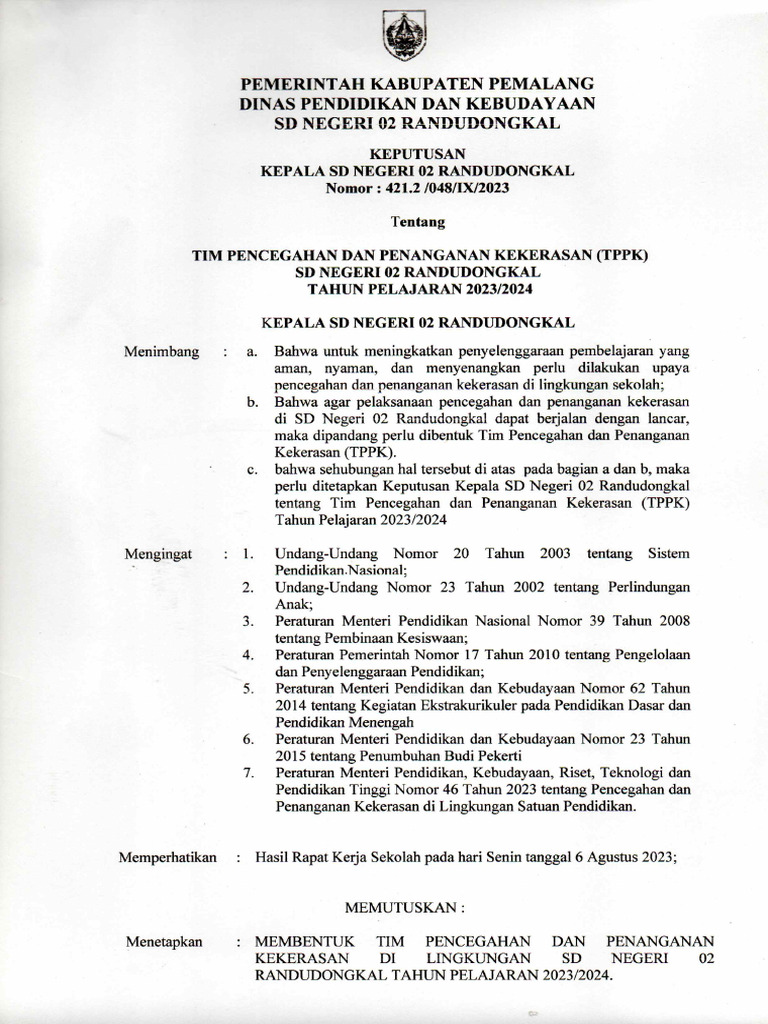 PEMERINTAH KABUPATEN PEMALANG
DINAS PENDIDIKAN DAN KEBUDAYAAN
SD NEGERI 02 RANDUDONGKAL

KEPUTUSAN
KEPALA SD NEGERI 02 RANDUDONGKAL
Nomor : 421.2 /048/IX/2023

Tentang

TIM PENCEGAHAN DAN PENANGANAN KEKERASAN (TPPK)
SD NEGERI 02 RANDUDONGKAL
TAHUN PELAJARAN 2023/2024

KEPALA SD NEGERI 02 RANDUDONGKAL

Menimbang : a. Bahwa untuk meningkatkan penyelenggaraan pembelajaran yang aman, nyaman, dan menyenangkan perlu dilakukan upaya pencegahan dan penanganan kekerasan di lingkungan sekolah;
b. Bahwa agar pelaksanaan pencegahan dan penanganan kekerasan di SD Negeri 02 Randudongkal dapat berjalan dengan lancar, maka dipandang perlu dibentuk Tim Pencegahan dan Penanganan Kekerasan (TPPK).
c. bahwa sehubungan hal tersebut di atas pada bagian a dan b, maka perlu ditetapkan Keputusan Kepala SD Negeri 02 Randudongkal tentang Tim Pencegahan dan Penanganan Kekerasan (TPPK) Tahun Pelajaran 2023/2024

Mengingat : 1. Undang-Undang Nomor 20 Tahun 2003 tentang Sistem Pendidikan Nasional;
2. Undang-Undang Nomor 23 Tahun 2002 tentang Perlindungan Anak;
3. Peraturan Menteri Pendidikan Nasional Nomor 39 Tahun 2008 tentang Pembinaan Kesiswaan;
4. Peraturan Pemerintah Nomor 17 Tahun 2010 tentang Pengelolaan dan Penyelenggaraan Pendidikan;
5. Peraturan Menteri Pendidikan dan Kebudayaan Nomor 62 Tahun 2014 tentang Kegiatan Ekstrakurikuler pada Pendidikan Dasar dan Pendidikan Menengah
6. Peraturan Menteri Pendidikan dan Kebudayaan Nomor 23 Tahun 2015 tentang Penumbuhan Budi Pekerti
7. Peraturan Menteri Pendidikan, Kebudayaan, Riset, Teknologi dan Pendidikan Tinggi Nomor 46 Tahun 2023 tentang Pencegahan dan Penanganan Kekerasan di Lingkungan Satuan Pendidikan.

Memperhatikan : Hasil Rapat Kerja Sekolah pada hari Senin tanggal 6 Agustus 2023;

MEMUTUSKAN :

Menetapkan : MEMBENTUK TIM PENCEGAHAN DAN PENANGANAN KEKERASAN DI LINGKUNGAN SD NEGERI 02 RANDUDONGKAL TAHUN PELAJARAN 2023/2024.